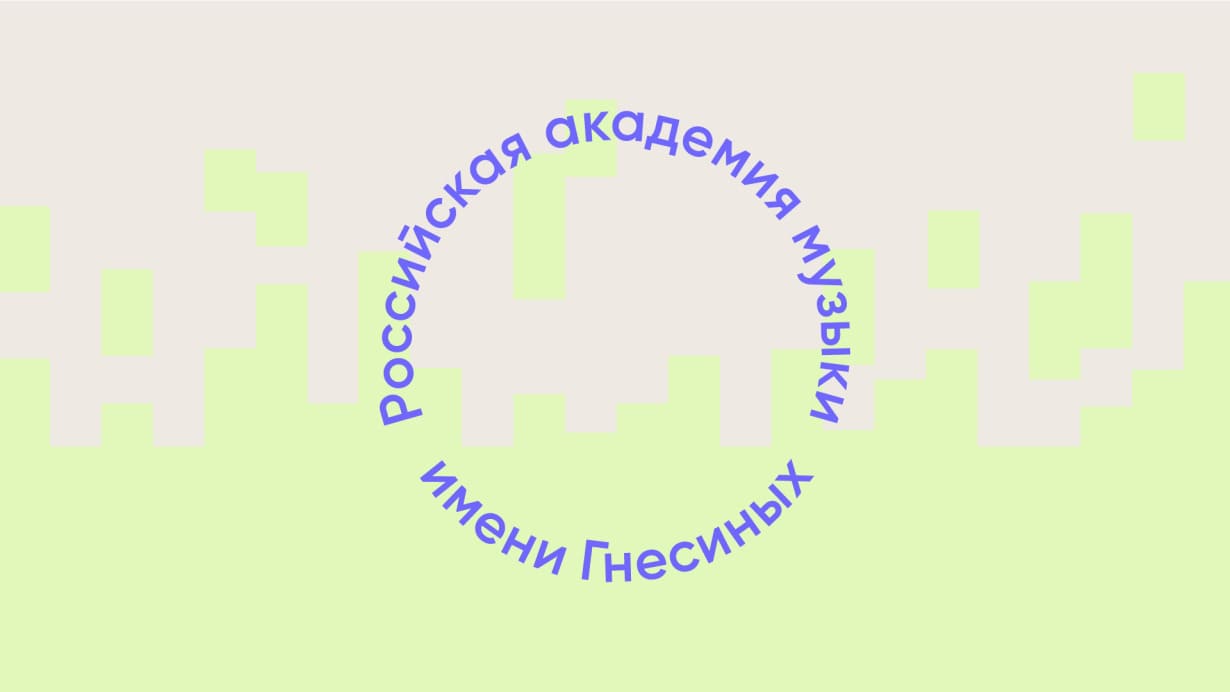 Российская академия музыки имени Гнесиных